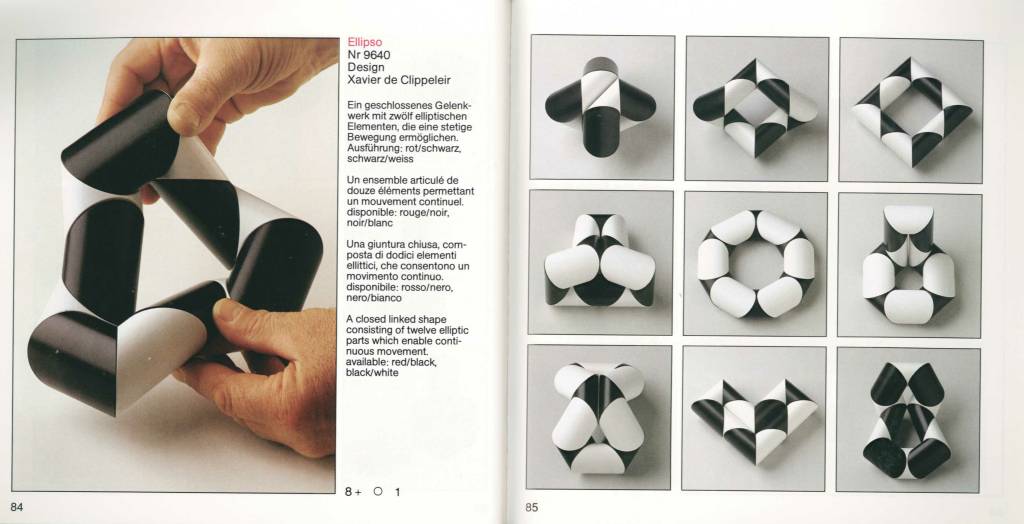 Ellipso
Nr 9640
Design
Xavier de Clippeleir

Ein geschlossenes Gelenkwerk mit zwölf elliptischen Elementen, die eine stetige Bewegung ermöglichen.
Ausführung: rot/schwarz, schwarz/weiss

Un ensemble articulé de douze éléments permettant un mouvement continuel.
disponible: rouge/noir, noir/blanc

Una giuntura chiusa, composta di dodici elementi ellittici, che consentono un movimento continuo.
disponibile: rosso/nero, nero/bianco

A closed linked shape consisting of twelve elliptic parts which enable continuous movement.
available: red/black, black/white

8+ ○ 1

84

85